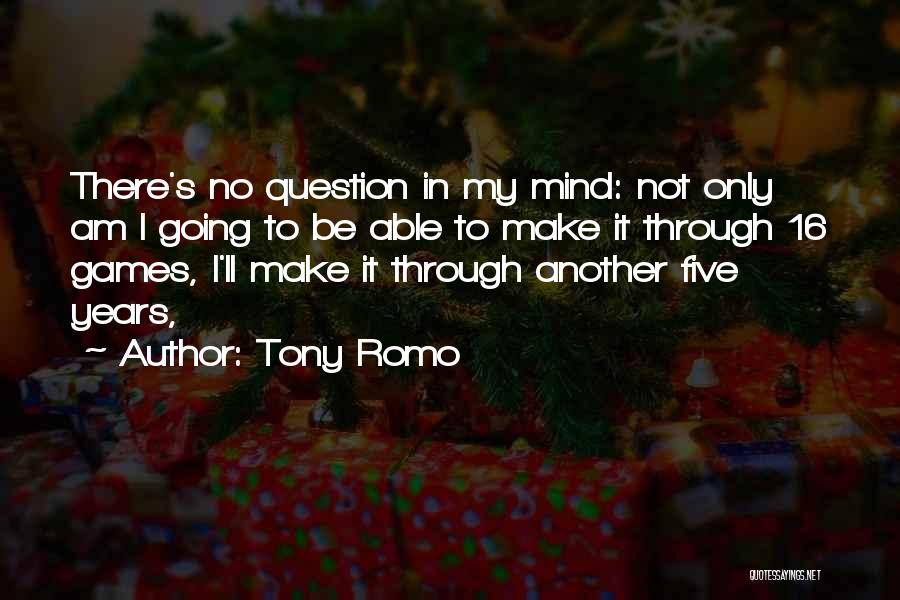 There's no question in my mind: not only am I going to be able to make it through 16 games, I'll make it through another five years,

~ Author: Tony Romo

QUOTESSAYINGS.NET